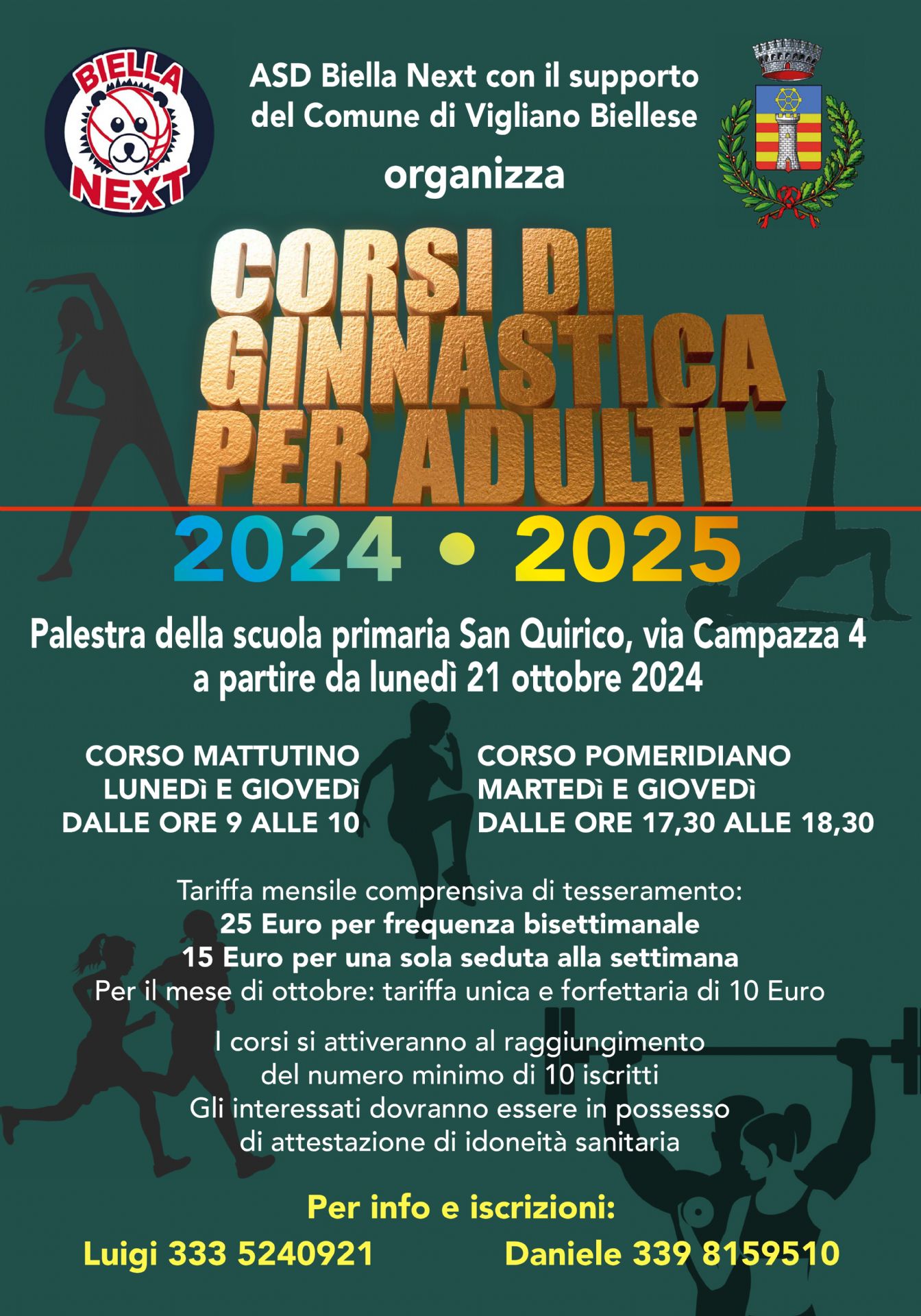 BIELLA
NEXT

ASD Biella Next con il supporto
del Comune di Vigliano Biellese

organizza

CORSI DI
GINNASTICA
PER ADULTI

2024 • 2025

Palestra della scuola primaria San Quirico, via Campazza 4
a partire da lunedì 21 ottobre 2024

CORSO MATTUTINO
LUNEDì E GIOVEDì
DALLE ORE 9 ALLE 10

CORSO POMERIDIANO
MARTEDì E GIOVEDì
DALLE ORE 17,30 ALLE 18,30

Tariffa mensile comprensiva di tesseramento:
25 Euro per frequenza bisettimanale
15 Euro per una sola seduta alla settimana
Per il mese di ottobre: tariffa unica e forfettaria di 10 Euro

I corsi si attiveranno al raggiungimento
del numero minimo di 10 iscritti
Gli interessati dovranno essere in possesso
di attestazione di idoneità sanitaria

Per info e iscrizioni:
Luigi 333 5240921 Daniele 339 8159510